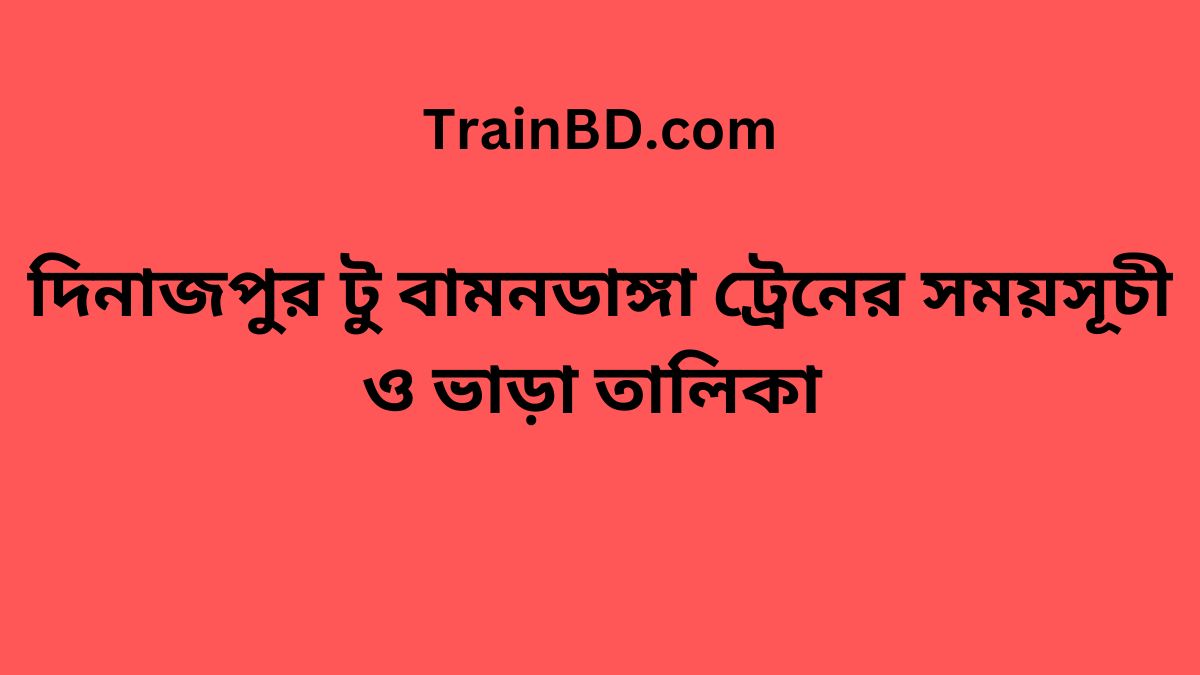 TrainBD.com

দিনাজপুর টু বামনডাঙ্গা ট্রেনের সময়সূচী ও ভাড়া তালিকা